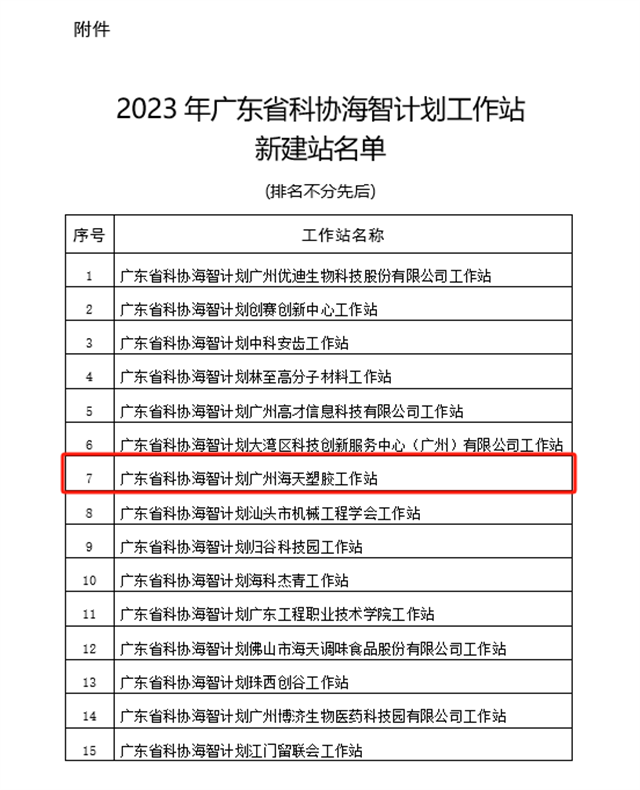 附件

2023 年广东省科协海智计划工作站
新建站名单

（排名不分先后）

| 序号 | 工作站名称 |
|---|---|
| 1 | 广东省科协海智计划广州优迪生物科技股份有限公司工作站 |
| 2 | 广东省科协海智计划创赛创新中心工作站 |
| 3 | 广东省科协海智计划中科安齿工作站 |
| 4 | 广东省科协海智计划林至高分子材料工作站 |
| 5 | 广东省科协海智计划广州高才信息科技有限公司工作站 |
| 6 | 广东省科协海智计划大湾区科技创新服务中心（广州）有限公司工作站 |
| 7 | 广东省科协海智计划广州海天塑胶工作站 |
| 8 | 广东省科协海智计划汕头市机械工程学会工作站 |
| 9 | 广东省科协海智计划归谷科技园工作站 |
| 10 | 广东省科协海智计划海科杰青工作站 |
| 11 | 广东省科协海智计划广东工程职业技术学院工作站 |
| 12 | 广东省科协海智计划佛山市海天调味食品股份有限公司工作站 |
| 13 | 广东省科协海智计划珠西创谷工作站 |
| 14 | 广东省科协海智计划广州博济生物医药科技园有限公司工作站 |
| 15 | 广东省科协海智计划江门留联会工作站 |